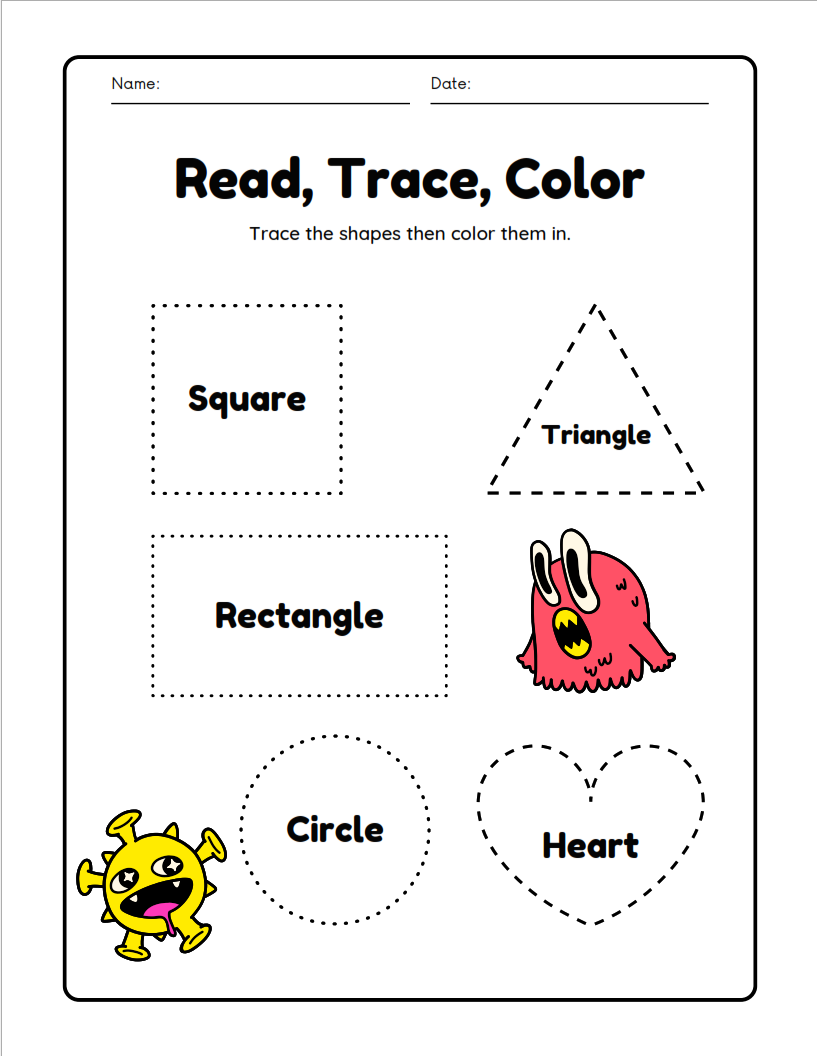 Name: ____ Date: ____

Read, Trace, Color

Trace the shapes then color them in.

Square

Triangle

Rectangle

Circle

Heart